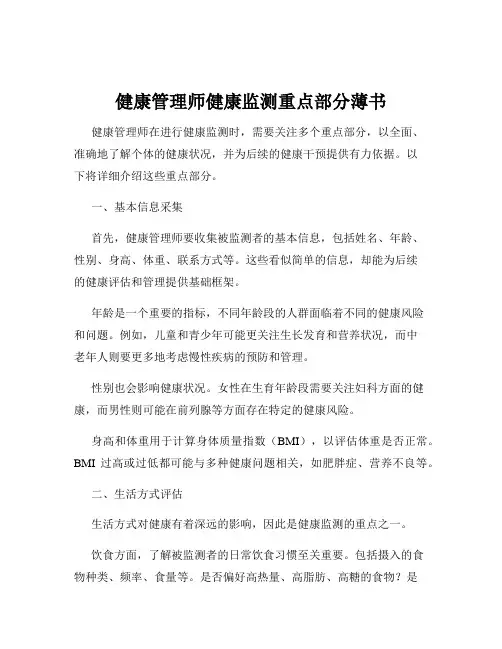 健康管理师健康监测重点部分薄书

健康管理师在进行健康监测时，需要关注多个重点部分，以全面、准确地了解个体的健康状况，并为后续的健康干预提供有力依据。以下将详细介绍这些重点部分。

一、基本信息采集

首先，健康管理师要收集被监测者的基本信息，包括姓名、年龄、性别、身高、体重、联系方式等。这些看似简单的信息，却能为后续的健康评估和管理提供基础框架。

年龄是一个重要的指标，不同年龄段的人群面临着不同的健康风险和问题。例如，儿童和青少年可能更关注生长发育和营养状况，而中老年人则要更多地考虑慢性疾病的预防和管理。

性别也会影响健康状况。女性在生育年龄段需要关注妇科方面的健康，而男性则可能在前列腺等方面存在特定的健康风险。

身高和体重用于计算身体质量指数（BMI），以评估体重是否正常。BMI 过高或过低都可能与多种健康问题相关，如肥胖症、营养不良等。

二、生活方式评估

生活方式对健康有着深远的影响，因此是健康监测的重点之一。

饮食方面，了解被监测者的日常饮食习惯至关重要。包括摄入的食物种类、频率、食量等。是否偏好高热量、高脂肪、高糖的食物？是